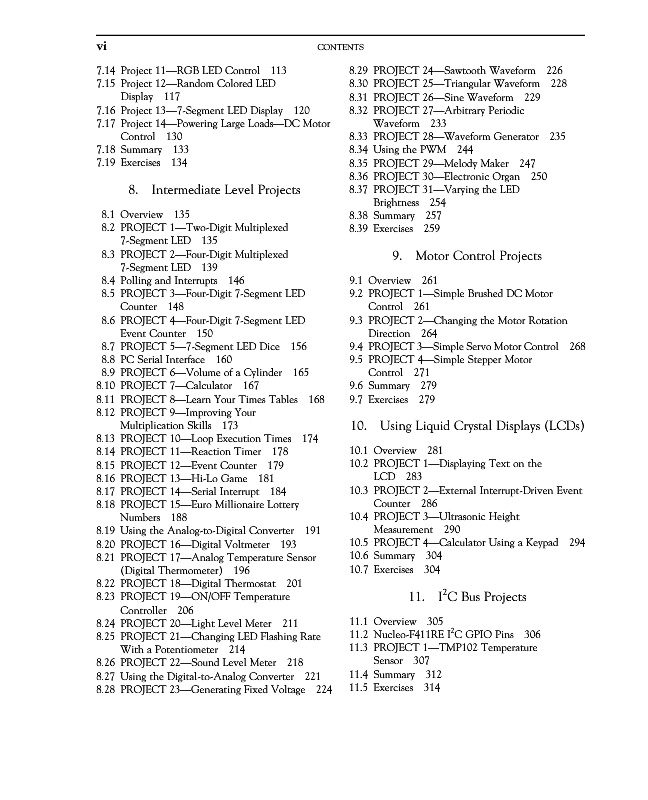 vi CONTENTS

7.14 Project 11—RGB LED Control 113
7.15 Project 12—Random Colored LED Display 117
7.16 Project 13—7-Segment LED Display 120
7.17 Project 14—Powering Large Loads—DC Motor Control 130
7.18 Summary 133
7.19 Exercises 134

8. Intermediate Level Projects

8.1 Overview 135
8.2 PROJECT 1—Two-Digit Multiplexed 7-Segment LED 135
8.3 PROJECT 2—Four-Digit Multiplexed 7-Segment LED 139
8.4 Polling and Interrupts 146
8.5 PROJECT 3—Four-Digit 7-Segment LED Counter 148
8.6 PROJECT 4—Four-Digit 7-Segment LED Event Counter 150
8.7 PROJECT 5—7-Segment LED Dice 156
8.8 PC Serial Interface 160
8.9 PROJECT 6—Volume of a Cylinder 165
8.10 PROJECT 7—Calculator 167
8.11 PROJECT 8—Learn Your Times Tables 168
8.12 PROJECT 9—Improving Your Multiplication Skills 173
8.13 PROJECT 10—Loop Execution Times 174
8.14 PROJECT 11—Reaction Timer 178
8.15 PROJECT 12—Event Counter 179
8.16 PROJECT 13—Hi-Lo Game 181
8.17 PROJECT 14—Serial Interrupt 184
8.18 PROJECT 15—Euro Millionaire Lottery Numbers 188
8.19 Using the Analog-to-Digital Converter 191
8.20 PROJECT 16—Digital Voltmeter 193
8.21 PROJECT 17—Analog Temperature Sensor (Digital Thermometer) 196
8.22 PROJECT 18—Digital Thermostat 201
8.23 PROJECT 19—ON/OFF Temperature Controller 206
8.24 PROJECT 20—Light Level Meter 211
8.25 PROJECT 21—Changing LED Flashing Rate With a Potentiometer 214
8.26 PROJECT 22—Sound Level Meter 218
8.27 Using the Digital-to-Analog Converter 221
8.28 PROJECT 23—Generating Fixed Voltage 224
8.29 PROJECT 24—Sawtooth Waveform 226
8.30 PROJECT 25—Triangular Waveform 228
8.31 PROJECT 26—Sine Waveform 229
8.32 PROJECT 27—Arbitrary Periodic Waveform 233
8.33 PROJECT 28—Waveform Generator 235
8.34 Using the PWM 244
8.35 PROJECT 29—Melody Maker 247
8.36 PROJECT 30—Electronic Organ 250
8.37 PROJECT 31—Varying the LED Brightness 254
8.38 Summary 257
8.39 Exercises 259

9. Motor Control Projects

9.1 Overview 261
9.2 PROJECT 1—Simple Brushed DC Motor Control 261
9.3 PROJECT 2—Changing the Motor Rotation Direction 264
9.4 PROJECT 3—Simple Servo Motor Control 268
9.5 PROJECT 4—Simple Stepper Motor Control 271
9.6 Summary 279
9.7 Exercises 279

10. Using Liquid Crystal Displays (LCDs)

10.1 Overview 281
10.2 PROJECT 1—Displaying Text on the LCD 283
10.3 PROJECT 2—External Interrupt-Driven Event Counter 286
10.4 PROJECT 3—Ultrasonic Height Measurement 290
10.5 PROJECT 4—Calculator Using a Keypad 294
10.6 Summary 304
10.7 Exercises 304

11. $I^2C$ Bus Projects

11.1 Overview 305
11.2 Nucleo-F411RE $I^2C$ GPIO Pins 306
11.3 PROJECT 1—TMP102 Temperature Sensor 307
11.4 Summary 312
11.5 Exercises 314